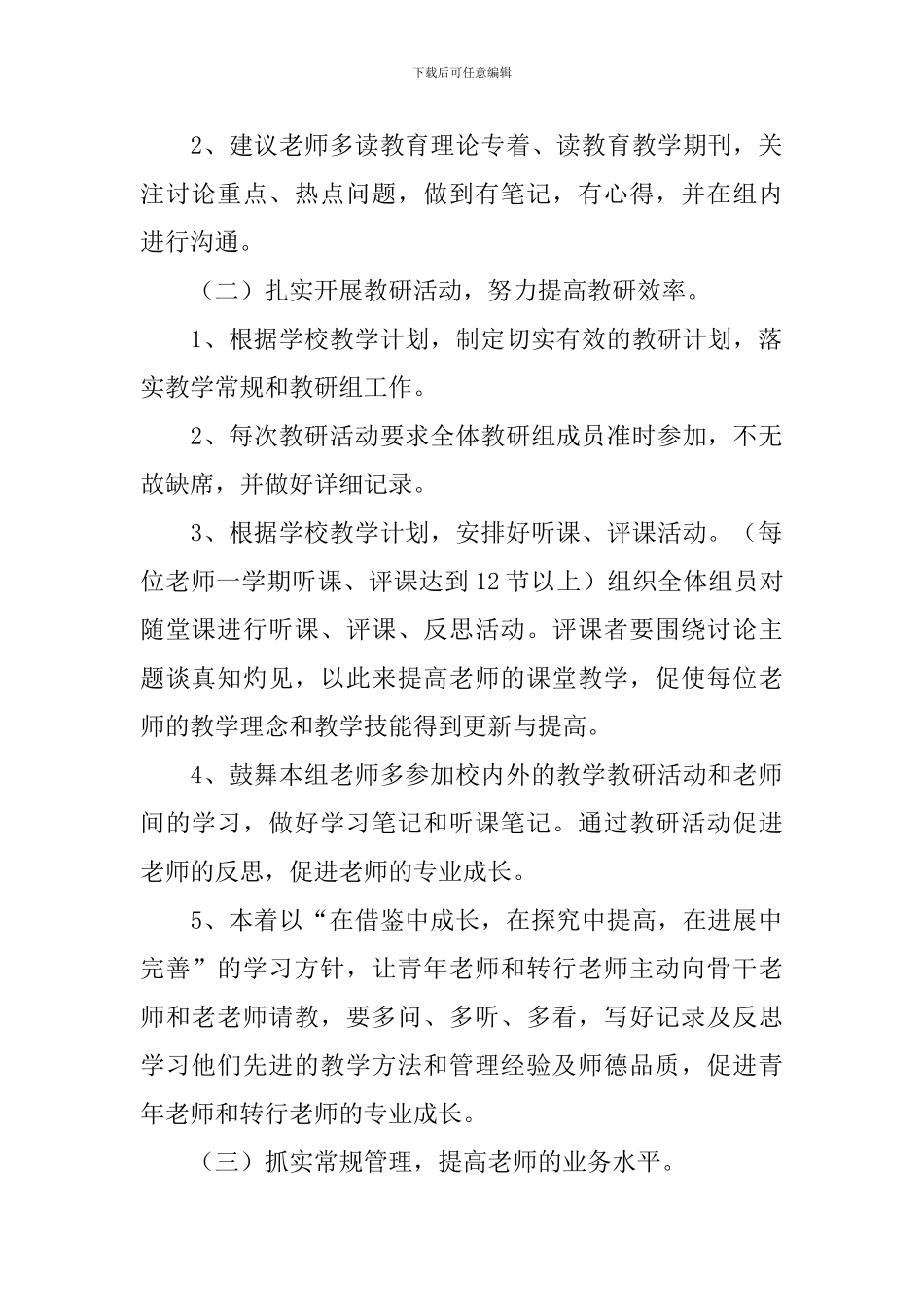 下载后可任意编辑

2、建议老师多读教育理论专着、读教育教学期刊，关注讨论重点、热点问题，做到有笔记，有心得，并在组内进行沟通。

（二）扎实开展教研活动，努力提高教研效率。

1、根据学校教学计划，制定切实有效的教研计划，落实教学常规和教研组工作。

2、每次教研活动要求全体教研组成员准时参加，不无故缺席，并做好详细记录。

3、根据学校教学计划，安排好听课、评课活动。（每位老师一学期听课、评课达到12节以上）组织全体组员对随堂课进行听课、评课、反思活动。评课者要围绕讨论主题谈真知灼见，以此来提高老师的课堂教学，促使每位老师的教学理念和教学技能得到更新与提高。

4、鼓舞本组老师多参加校内外的教学教研活动和老师间的学习，做好学习笔记和听课笔记。通过教研活动促进老师的反思，促进老师的专业成长。

5、本着以“在借鉴中成长，在探究中提高，在进展中完善”的学习方针，让青年老师和转行老师主动向骨干老师和老老师请教，要多问、多听、多看，写好记录及反思学习他们先进的教学方法和管理经验及师德品质，促进青年老师和转行老师的专业成长。

（三）抓实常规管理，提高老师的业务水平。